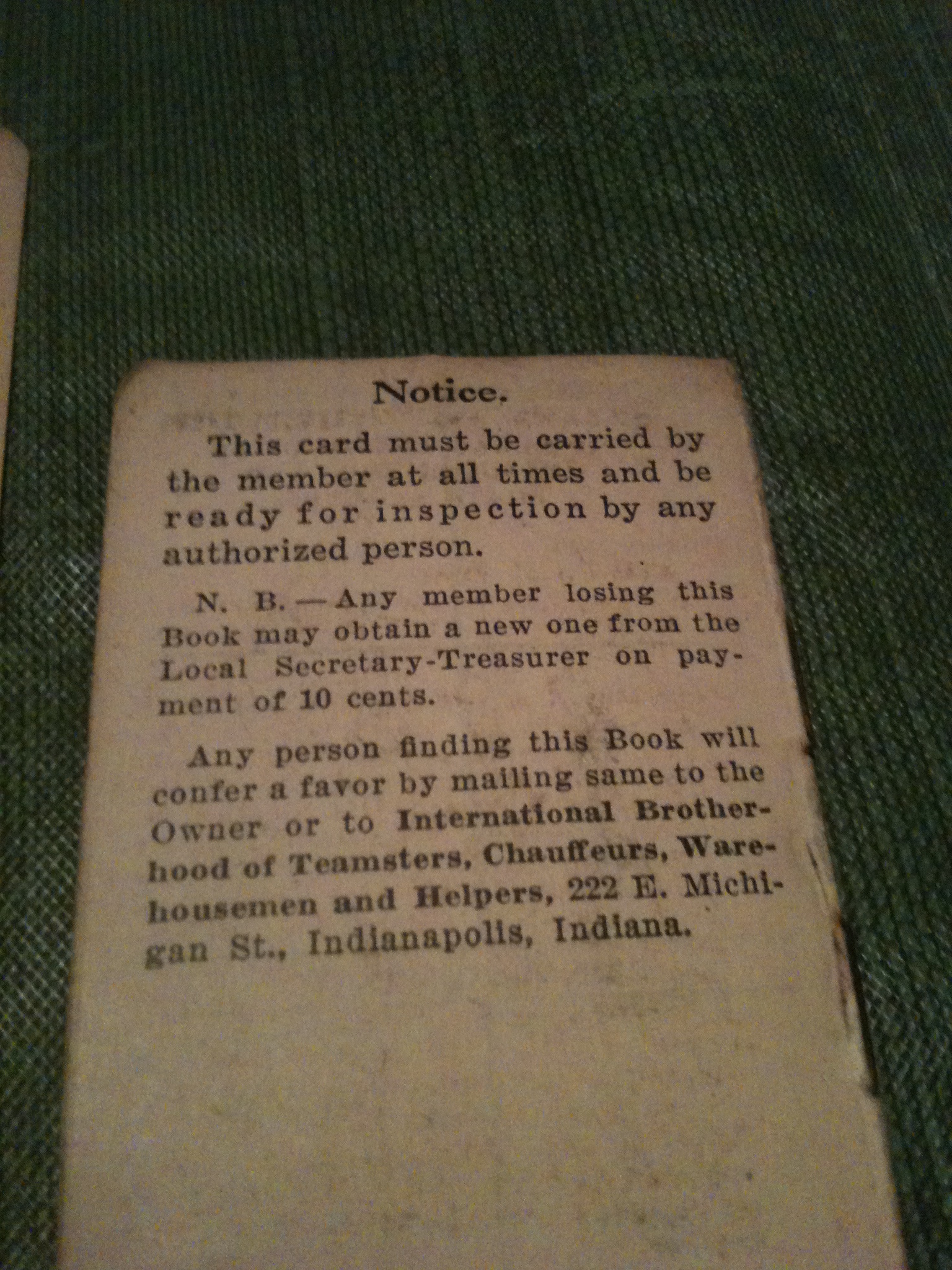 Notice.

This card must be carried by the member at all times and be ready for inspection by any authorized person.

N. B.—Any member losing this Book may obtain a new one from the Local Secretary-Treasurer on payment of 10 cents.

Any person finding this Book will confer a favor by mailing same to the Owner or to International Brotherhood of Teamsters, Chauffeurs, Warehousemen and Helpers, 222 E. Michigan St., Indianapolis, Indiana.